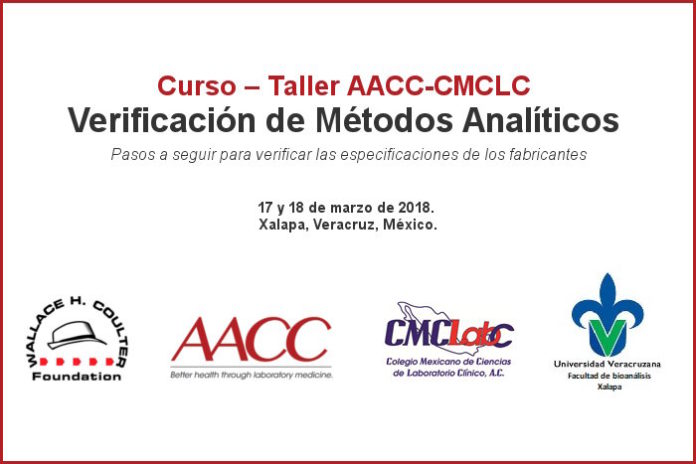 Curso – Taller AACC-CMCLC
Verificación de Métodos Analíticos

Pasos a seguir para verificar las especificaciones de los fabricantes

17 y 18 de marzo de 2018.
Xalapa, Veracruz, México.

WALLACE H. COULTER
Foundation

AACC
Better health through laboratory medicine.

CMCLabC
Colegio Mexicano de Ciencias de Laboratorio Clínico, A.C.

Universidad Veracruzana
Facultad de bioanálisis
Xalapa